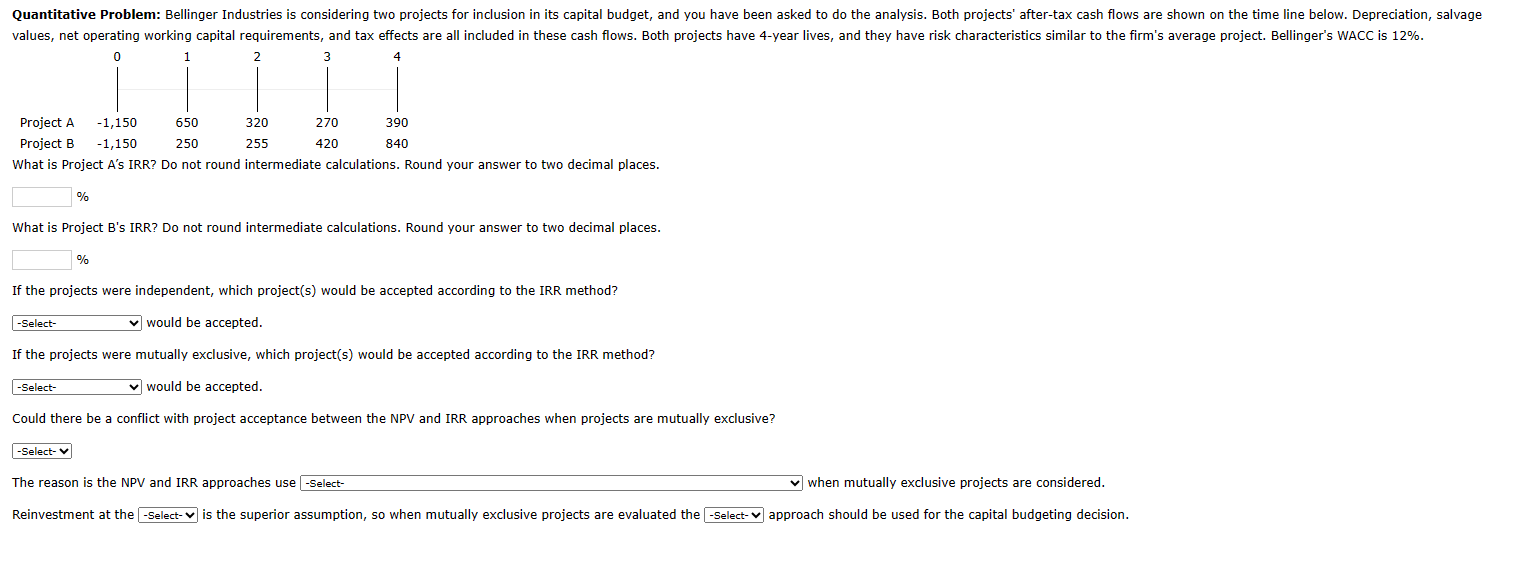 **Quantitative Problem:** Bellinger Industries is considering two projects for inclusion in its capital budget, and you have been asked to do the analysis. Both projects' after-tax cash flows are shown on the time line below. Depreciation, salvage values, net operating working capital requirements, and tax effects are all included in these cash flows. Both projects have 4-year lives, and they have risk characteristics similar to the firm's average project. Bellinger's WACC is 12%.

| | 0 | 1 | 2 | 3 | 4 |
|---|---|---|---|---|---|
| Project A | -1,150 | 650 | 320 | 270 | 390 |
| Project B | -1,150 | 250 | 255 | 420 | 840 |

What is Project A's IRR? Do not round intermediate calculations. Round your answer to two decimal places.

%

What is Project B's IRR? Do not round intermediate calculations. Round your answer to two decimal places.

%

If the projects were independent, which project(s) would be accepted according to the IRR method?

-Select- would be accepted.

If the projects were mutually exclusive, which project(s) would be accepted according to the IRR method?

-Select- would be accepted.

Could there be a conflict with project acceptance between the NPV and IRR approaches when projects are mutually exclusive?

-Select-

The reason is the NPV and IRR approaches use -Select- when mutually exclusive projects are considered.

Reinvestment at the -Select- is the superior assumption, so when mutually exclusive projects are evaluated the -Select- approach should be used for the capital budgeting decision.